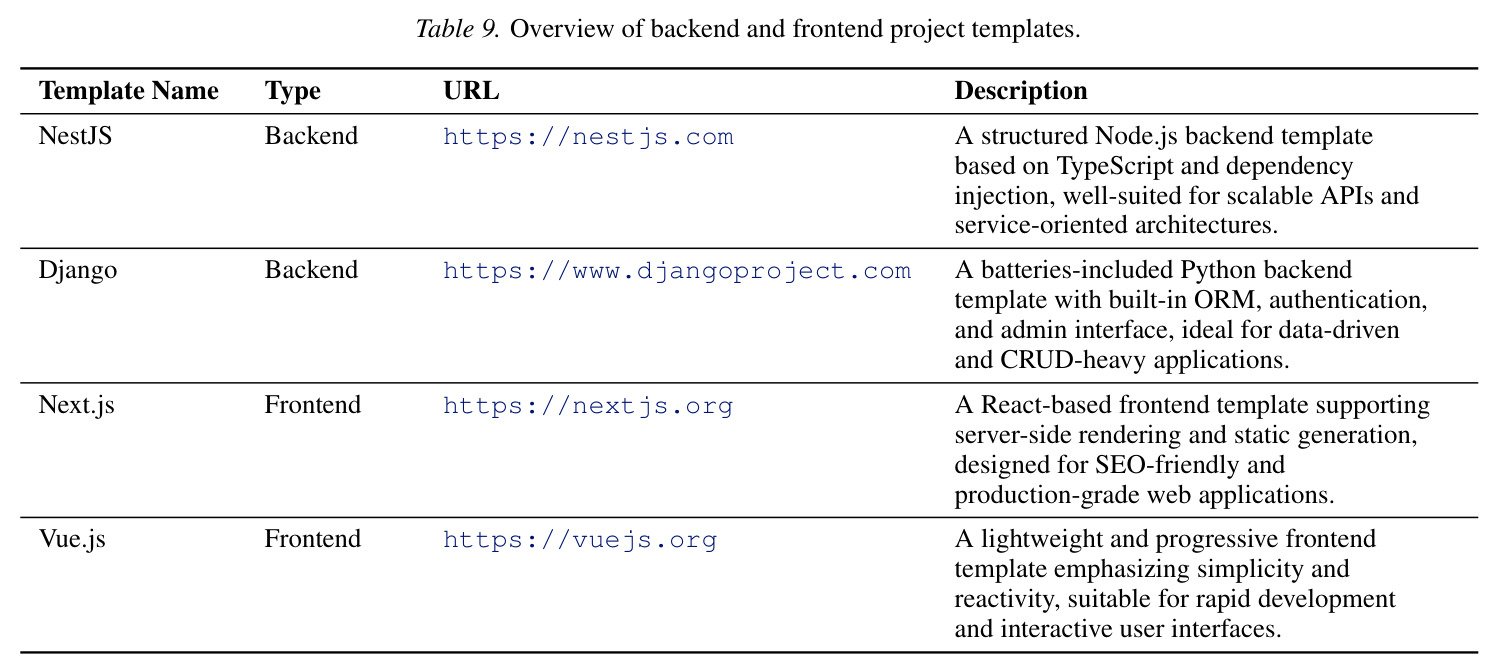 Table 9. Overview of backend and frontend project templates.

| Template Name | Type | URL | Description |
|---|---|---|---|
| NestJS | Backend | https://nestjs.com | A structured Node.js backend template based on TypeScript and dependency injection, well-suited for scalable APIs and service-oriented architectures. |
| Django | Backend | https://www.djangoproject.com | A batteries-included Python backend template with built-in ORM, authentication, and admin interface, ideal for data-driven and CRUD-heavy applications. |
| Next.js | Frontend | https://nextjs.org | A React-based frontend template supporting server-side rendering and static generation, designed for SEO-friendly and production-grade web applications. |
| Vue.js | Frontend | https://vuejs.org | A lightweight and progressive frontend template emphasizing simplicity and reactivity, suitable for rapid development and interactive user interfaces. |